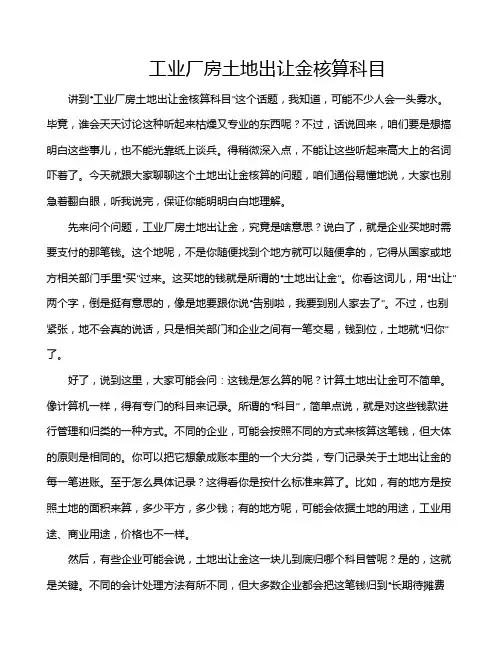 工业厂房土地出让金核算科目

讲到“工业厂房土地出让金核算科目”这个话题，我知道，可能不少人会一头雾水。毕竟，谁会天天讨论这种听起来枯燥又专业的东西呢？不过，话说回来，咱们要是想搞明白这些事儿，也不能光靠纸上谈兵。得稍微深入点，不能让这些听起来高大上的名词吓着了。今天就跟大家聊聊这个土地出让金核算的问题，咱们通俗易懂地说，大家也别急着翻白眼，听我说完，保证你能明明白白地理解。

先来问个问题，工业厂房土地出让金，究竟是啥意思？说白了，就是企业买地时需要支付的那笔钱。这个地呢，不是你随便找到个地方就可以随便拿的，它得从国家或地方相关部门手里“买”过来。这买地的钱就是所谓的“土地出让金”。你看这词儿，用“出让”两个字，倒是挺有意思的，像是地要跟你说“告别啦，我要到别人家去了”。不过，也别紧张，地不会真的说话，只是相关部门和企业之间有一笔交易，钱到位，土地就“归你”了。

好了，说到这里，大家可能会问：这钱是怎么算的呢？计算土地出让金可不简单。像计算机一样，得有专门的科目来记录。所谓的“科目”，简单点说，就是对这些钱款进行管理和归类的一种方式。不同的企业，可能会按照不同的方式来核算这笔钱，但大体的原则是相同的。你可以把它想象成账本里的一个大分类，专门记录关于土地出让金的每一笔进账。至于怎么具体记录？这得看你是按什么标准来算了。比如，有的地方是按照土地的面积来算，多少平方，多少钱；有的地方呢，可能会依据土地的用途，工业用途、商业用途，价格也不一样。

然后，有些企业可能会说，土地出让金这一块儿到底归哪个科目管呢？是的，这就是关键。不同的会计处理方法有所不同，但大多数企业都会把这笔钱归到“长期待摊费